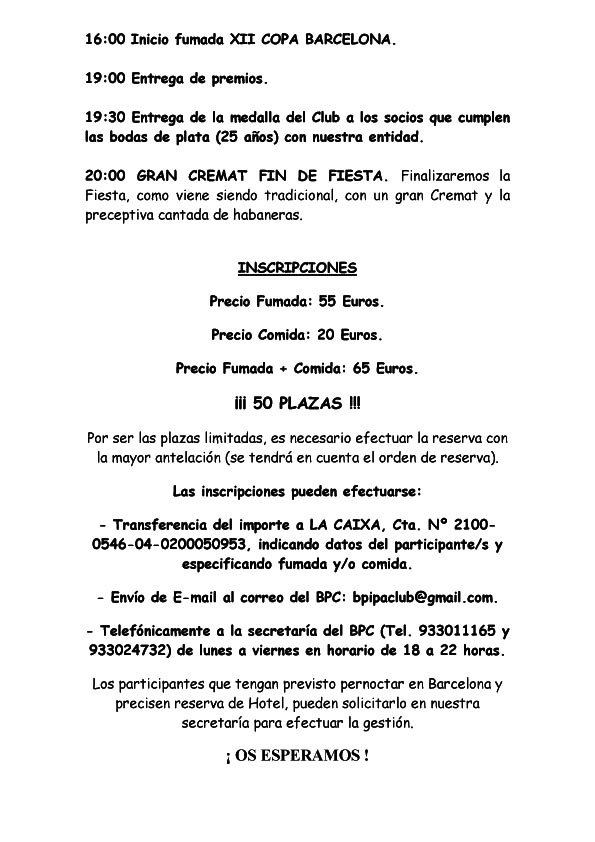 16:00 Inicio fumada XII COPA BARCELONA.

19:00 Entrega de premios.

19:30 Entrega de la medalla del Club a los socios que cumplen las bodas de plata (25 años) con nuestra entidad.

20:00 GRAN CREMAT FIN DE FIESTA. Finalizaremos la Fiesta, como viene siendo tradicional, con un gran Cremat y la preceptiva cantada de habaneras.

INSCRIPCIONES

Precio Fumada: 55 Euros.

Precio Comida: 20 Euros.

Precio Fumada + Comida: 65 Euros.

¡¡¡ 50 PLAZAS !!!

Por ser las plazas limitadas, es necesario efectuar la reserva con la mayor antelación (se tendrá en cuenta el orden de reserva).

Las inscripciones pueden efectuarse:

- Transferencia del importe a LA CAIXA, Cta. Nº 2100-0546-04-0200050953, indicando datos del participante/s y especificando fumada y/o comida.

- Envío de E-mail al correo del BPC: bpipaclub@gmail.com.

- Telefónicamente a la secretaría del BPC (Tel. 933011165 y 933024732) de lunes a viernes en horario de 18 a 22 horas.

Los participantes que tengan previsto pernoctar en Barcelona y precisen reserva de Hotel, pueden solicitarlo en nuestra secretaría para efectuar la gestión.

¡ OS ESPERAMOS !